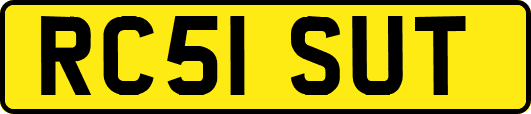 RC51 SUT